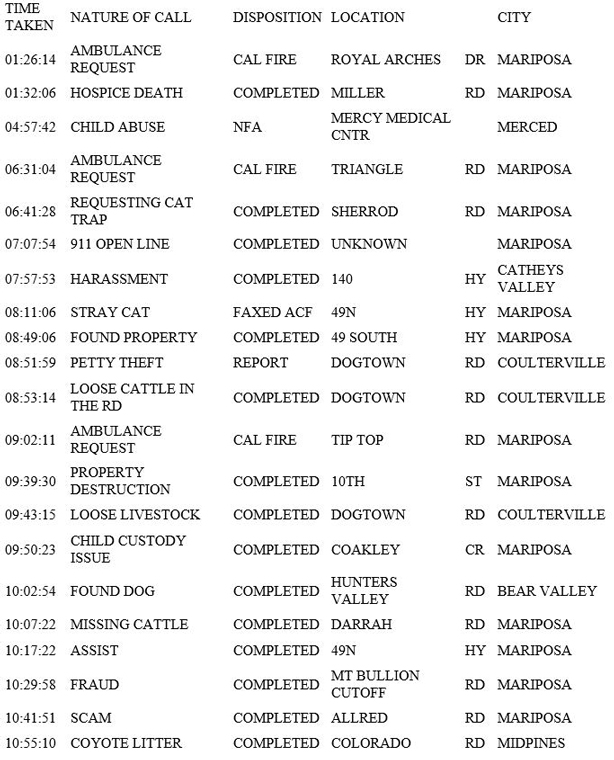 | TIME TAKEN | NATURE OF CALL | DISPOSITION | LOCATION | | CITY |
|---|---|---|---|---|---|
| 01:26:14 | AMBULANCE REQUEST | CAL FIRE | ROYAL ARCHES | DR | MARIPOSA |
| 01:32:06 | HOSPICE DEATH | COMPLETED | MILLER | RD | MARIPOSA |
| 04:57:42 | CHILD ABUSE | NFA | MERCY MEDICAL CNTR | | MERCED |
| 06:31:04 | AMBULANCE REQUEST | CAL FIRE | TRIANGLE | RD | MARIPOSA |
| 06:41:28 | REQUESTING CAT TRAP | COMPLETED | SHERROD | RD | MARIPOSA |
| 07:07:54 | 911 OPEN LINE | COMPLETED | UNKNOWN | | MARIPOSA |
| 07:57:53 | HARASSMENT | COMPLETED | 140 | HY | CATHEYS VALLEY |
| 08:11:06 | STRAY CAT | FAXED ACF | 49N | HY | MARIPOSA |
| 08:49:06 | FOUND PROPERTY | COMPLETED | 49 SOUTH | HY | MARIPOSA |
| 08:51:59 | PETTY THEFT | REPORT | DOGTOWN | RD | COULTERVILLE |
| 08:53:14 | LOOSE CATTLE IN THE RD | COMPLETED | DOGTOWN | RD | COULTERVILLE |
| 09:02:11 | AMBULANCE REQUEST | CAL FIRE | TIP TOP | RD | MARIPOSA |
| 09:39:30 | PROPERTY DESTRUCTION | COMPLETED | 10TH | ST | MARIPOSA |
| 09:43:15 | LOOSE LIVESTOCK | COMPLETED | DOGTOWN | RD | COULTERVILLE |
| 09:50:23 | CHILD CUSTODY ISSUE | COMPLETED | COAKLEY | CR | MARIPOSA |
| 10:02:54 | FOUND DOG | COMPLETED | HUNTERS VALLEY | RD | BEAR VALLEY |
| 10:07:22 | MISSING CATTLE | COMPLETED | DARRAH | RD | MARIPOSA |
| 10:17:22 | ASSIST | COMPLETED | 49N | HY | MARIPOSA |
| 10:29:58 | FRAUD | COMPLETED | MT BULLION CUTOFF | RD | MARIPOSA |
| 10:41:51 | SCAM | COMPLETED | ALLRED | RD | MARIPOSA |
| 10:55:10 | COYOTE LITTER | COMPLETED | COLORADO | RD | MIDPINES |